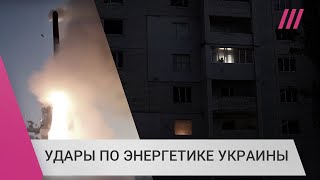 УДАРЫ ПО ЭНЕРГЕТИКЕ УКРАИНЫ